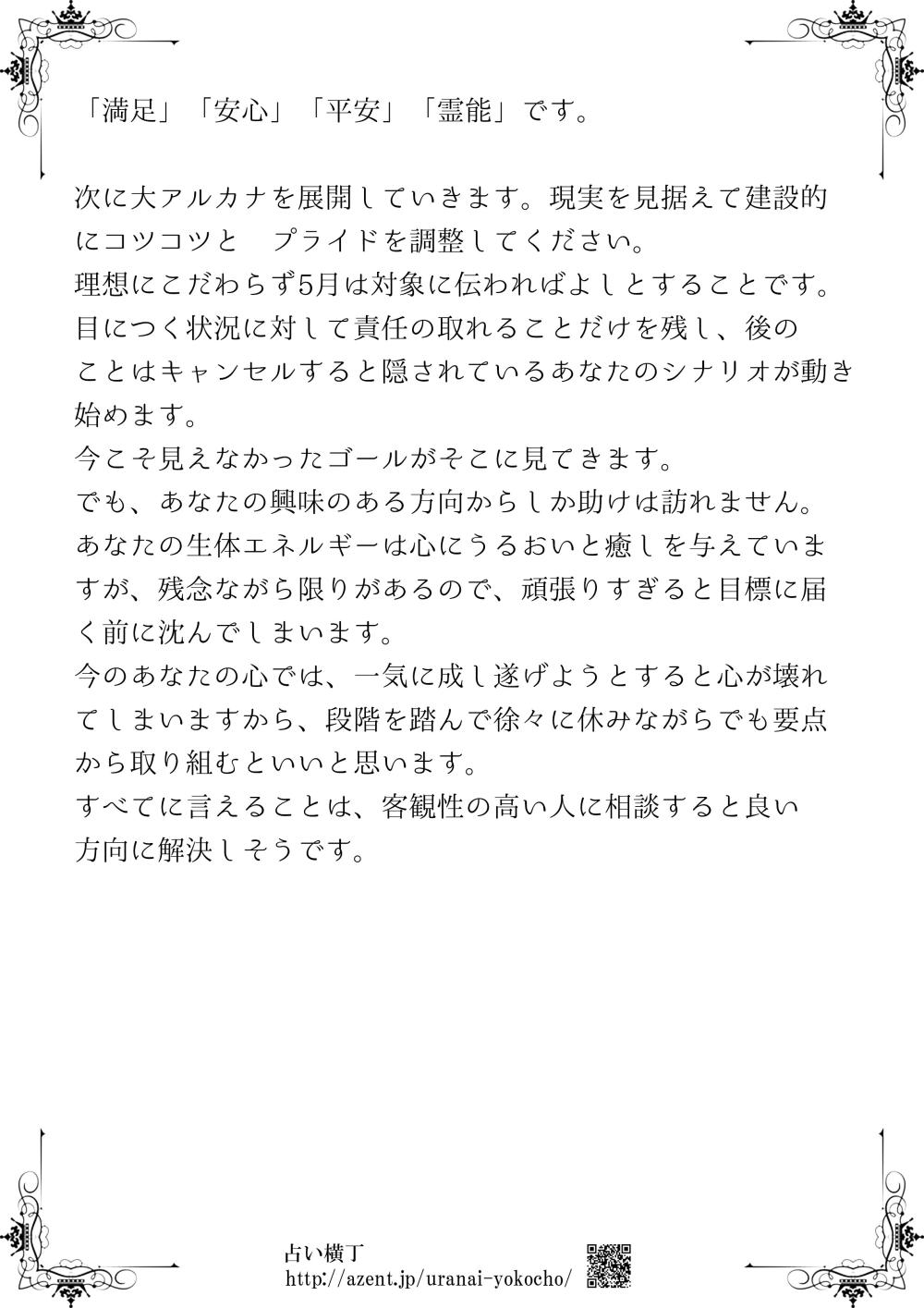 「満足」「安心」「平安」「霊能」です。

次に大アルカナを展開していきます。現実を見据えて建設的にコツコツと　プライドを調整してください。
理想にこだわらず5月は対象に伝わればよしとすることです。
目につく状況に対して責任の取れることだけを残し、後のことはキャンセルすると隠されているあなたのシナリオが動き始めます。
今こそ見えなかったゴールがそこに見てきます。
でも、あなたの興味のある方向からしか助けは訪れません。
あなたの生体エネルギーは心にうるおいと癒しを与えていますが、残念ながら限りがあるので、頑張りすぎると目標に届く前に沈んでしまいます。
今のあなたの心では、一気に成し遂げようとすると心が壊れてしまいますから、段階を踏んで徐々に休みながらでも要点から取り組むといいと思います。
すべてに言えることは、客観性の高い人に相談すると良い方向に解決しそうです。

占い横丁
http://azent.jp/uranai-yokocho/